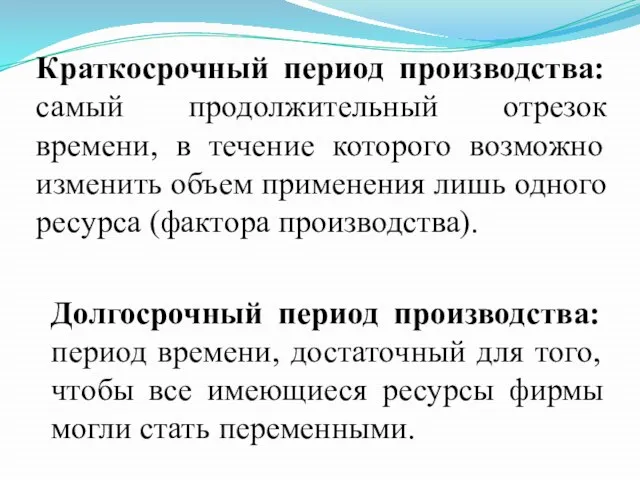 Краткосрочный период производства: самый продолжительный отрезок времени, в течение которого возможно изменить объем применения лишь одного ресурса (фактора производства).

Долгосрочный период производства: период времени, достаточный для того, чтобы все имеющиеся ресурсы фирмы могли стать переменными.